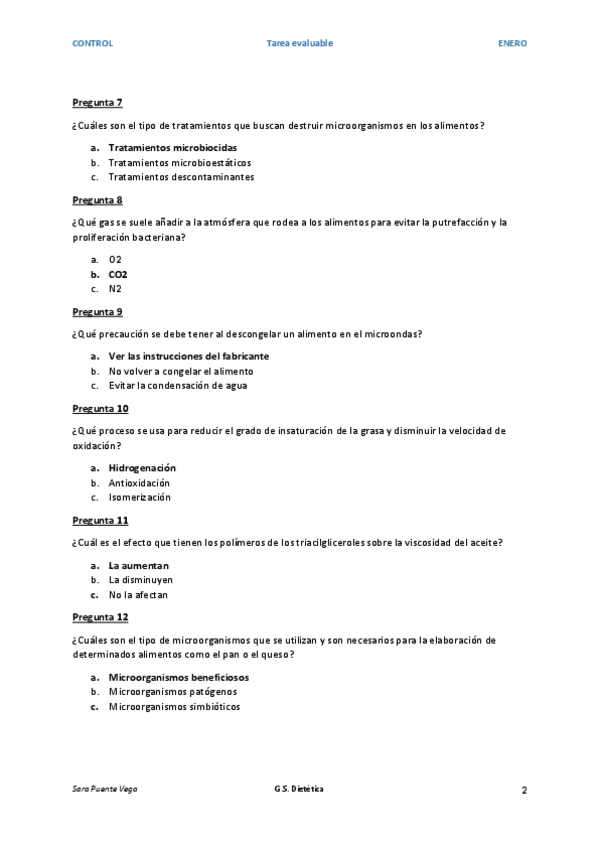 CONTROL Tarea evaluable ENERO

Pregunta 7

¿Cuáles son el tipo de tratamientos que buscan destruir microorganismos en los alimentos?

a. Tratamientos microbiocidas
b. Tratamientos microbioestáticos
c. Tratamientos descontaminantes

Pregunta 8

¿Qué gas se suele añadir a la atmósfera que rodea a los alimentos para evitar la putrefacción y la proliferación bacteriana?

a. O2
b. CO2
c. N2

Pregunta 9

¿Qué precaución se debe tener al descongelar un alimento en el microondas?

a. Ver las instrucciones del fabricante
b. No volver a congelar el alimento
c. Evitar la condensación de agua

Pregunta 10

¿Qué proceso se usa para reducir el grado de insaturación de la grasa y disminuir la velocidad de oxidación?

a. Hidrogenación
b. Antioxidación
c. Isomerización

Pregunta 11

¿Cuál es el efecto que tienen los polímeros de los triacilgliceroles sobre la viscosidad del aceite?

a. La aumentan
b. La disminuyen
c. No la afectan

Pregunta 12

¿Cuáles son el tipo de microorganismos que se utilizan y son necesarios para la elaboración de determinados alimentos como el pan o el queso?

a. Microorganismos beneficiosos
b. Microorganismos patógenos
c. Microorganismos simbióticos

Sara Puente Vega G.S. Dietética 2